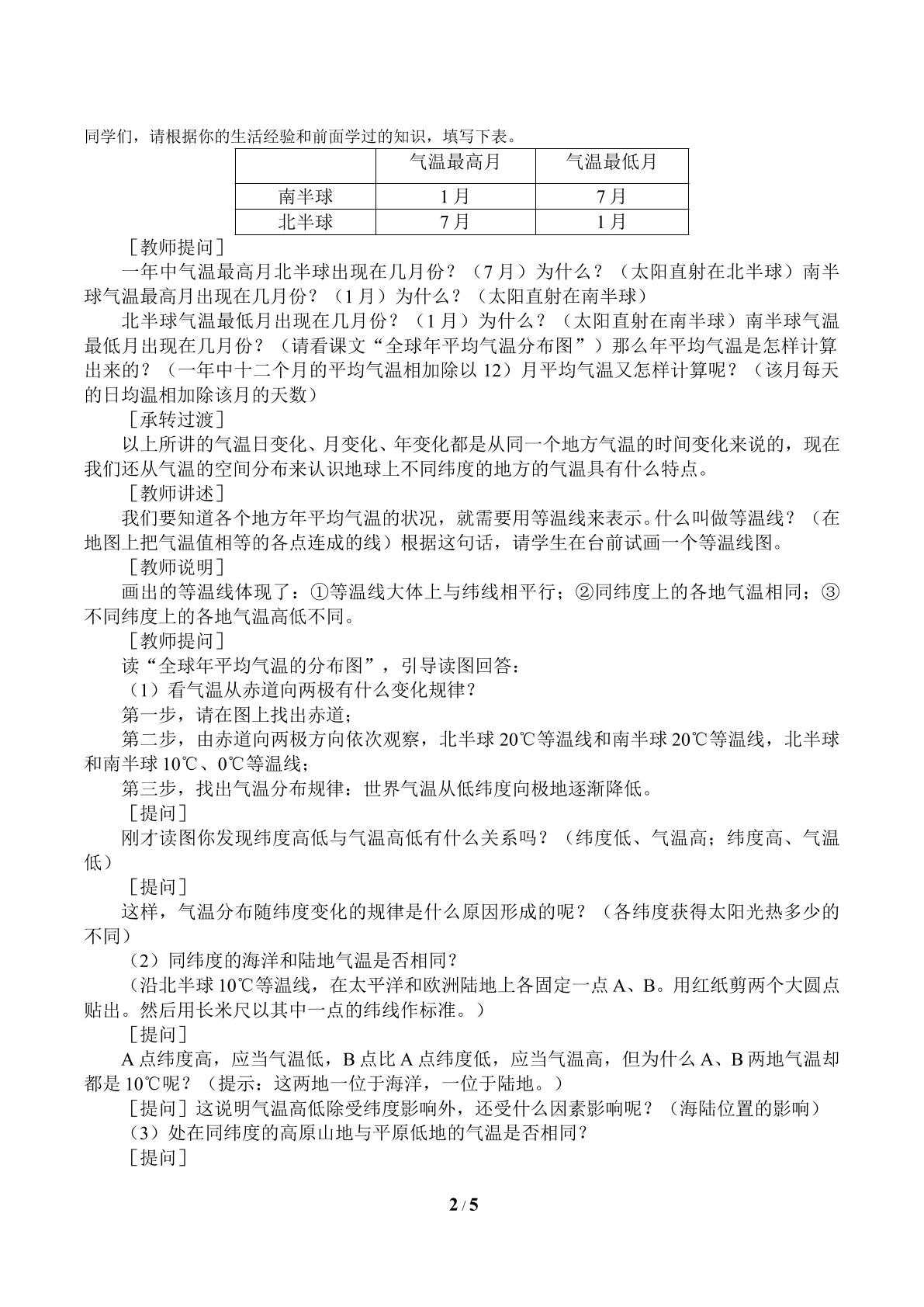 同学们，请根据你的生活经验和前面学过的知识，填写下表。

|  | 气温最高月 | 气温最低月 |
|---|---|---|
| 南半球 | 1月 | 7月 |
| 北半球 | 7月 | 1月 |

［教师提问］

一年中气温最高月北半球出现在几月份？（7月）为什么？（太阳直射在北半球）南半球气温最高月出现在几月份？（1月）为什么？（太阳直射在南半球）

北半球气温最低月出现在几月份？（1月）为什么？（太阳直射在南半球）南半球气温最低月出现在几月份？（请看课文“全球年平均气温分布图”）那么年平均气温是怎样计算出来的？（一年中十二个月的平均气温相加除以12）月平均气温又怎样计算呢？（该月每天的日均温相加除该月的天数）

［承转过渡］

以上所讲的气温日变化、月变化、年变化都是从同一个地方气温的时间变化来说的，现在我们还从气温的空间分布来认识地球上不同纬度的地方的气温具有什么特点。

［教师讲述］

我们要知道各个地方年平均气温的状况，就需要用等温线来表示。什么叫做等温线？（在地图上把气温值相等的各点连成的线）根据这句话，请学生在台前试画一个等温线图。

［教师说明］

画出的等温线体现了：①等温线大体上与纬线相平行；②同纬度上的各地气温相同；③不同纬度上的各地气温高低不同。

［教师提问］

读“全球年平均气温的分布图”，引导读图回答：

（1）看气温从赤道向两极有什么变化规律？

第一步，请在图上找出赤道；

第二步，由赤道向两极方向依次观察，北半球20℃等温线和南半球20℃等温线，北半球和南半球10℃、0℃等温线；

第三步，找出气温分布规律：世界气温从低纬度向极地逐渐降低。

［提问］

刚才读图你发现纬度高低与气温高低有什么关系吗？（纬度低、气温高；纬度高、气温低）

［提问］

这样，气温分布随纬度变化的规律是什么原因形成的呢？（各纬度获得太阳光热多少的不同）

（2）同纬度的海洋和陆地气温是否相同？

（沿北半球10℃等温线，在太平洋和欧洲陆地上各固定一点A、B。用红纸剪两个大圆点贴出。然后用长米尺以其中一点的纬线作标准。）

［提问］

A点纬度高，应当气温低，B点比A点纬度低，应当气温高，但为什么A、B两地气温却都是10℃呢？（提示：这两地一位于海洋，一位于陆地。）

［提问］这说明气温高低除受纬度影响外，还受什么因素影响呢？（海陆位置的影响）

（3）处在同纬度的高原山地与平原低地的气温是否相同？

［提问］

2 / 5